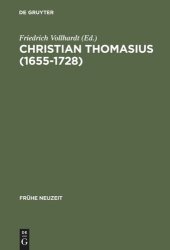 DE GRUYTER

Friedrich Vollhardt (Ed.)

CHRISTIAN THOMASIUS (1655-1728)

FRÜHE NEUZEIT

DE G